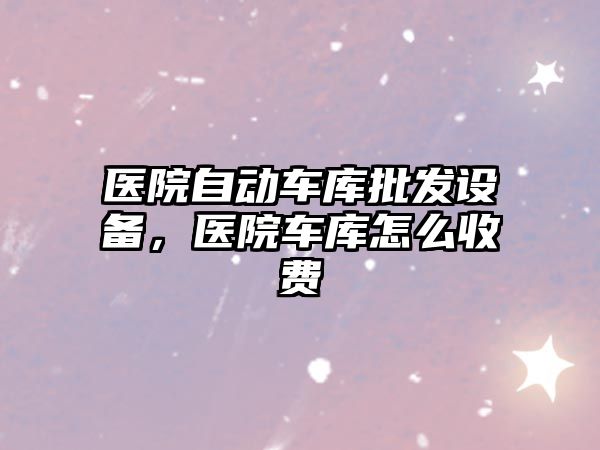 医院自动车库批发设备，医院车库怎么收费